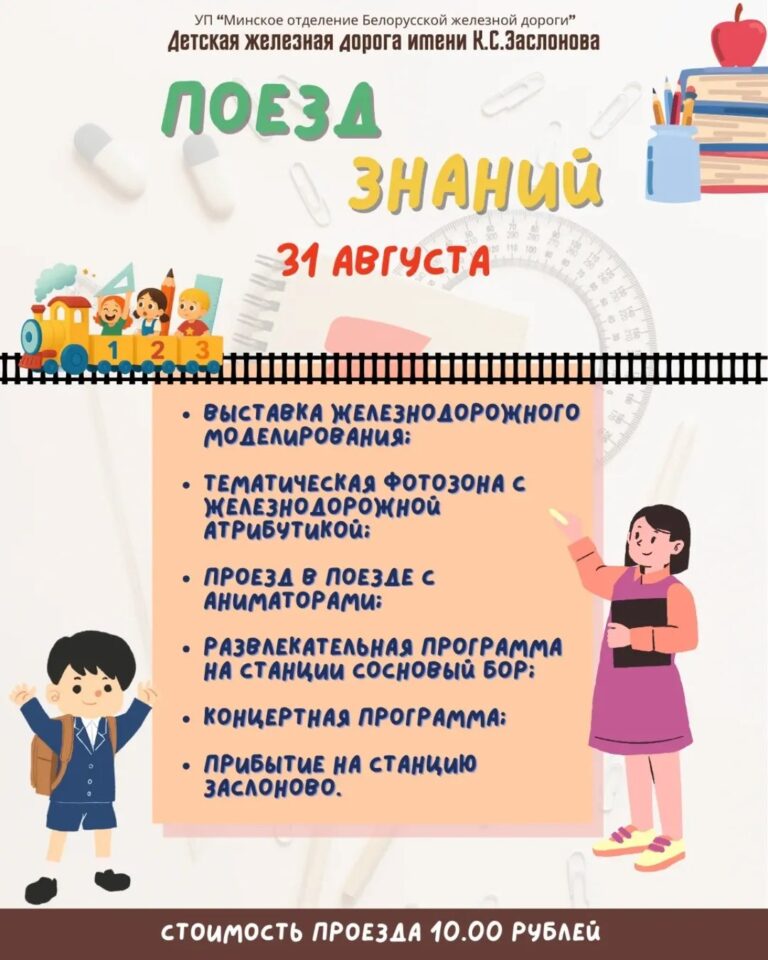 УП "Минское отделение Белорусской железной дороги"
Детская железная дорога имени К.С.Заслонова

ПОЕЗД
ЗНАНИЙ

31 АВГУСТА

1 2 3

• ВЫСТАВКА ЖЕЛЕЗНОДОРОЖНОГО МОДЕЛИРОВАНИЯ;
• ТЕМАТИЧЕСКАЯ ФОТОЗОНА С ЖЕЛЕЗНОДОРОЖНОЙ АТРИБУТИКОЙ;
• ПРОЕЗД В ПОЕЗДЕ С АНИМАТОРАМИ;
• РАЗВЛЕКАТЕЛЬНАЯ ПРОГРАММА НА СТАНЦИИ СОСНОВЫЙ БОР;
• КОНЦЕРТНАЯ ПРОГРАММА;
• ПРИБЫТИЕ НА СТАНЦИЮ ЗАСЛОНОВО.

СТОИМОСТЬ ПРОЕЗДА 10.00 РУБЛЕЙ